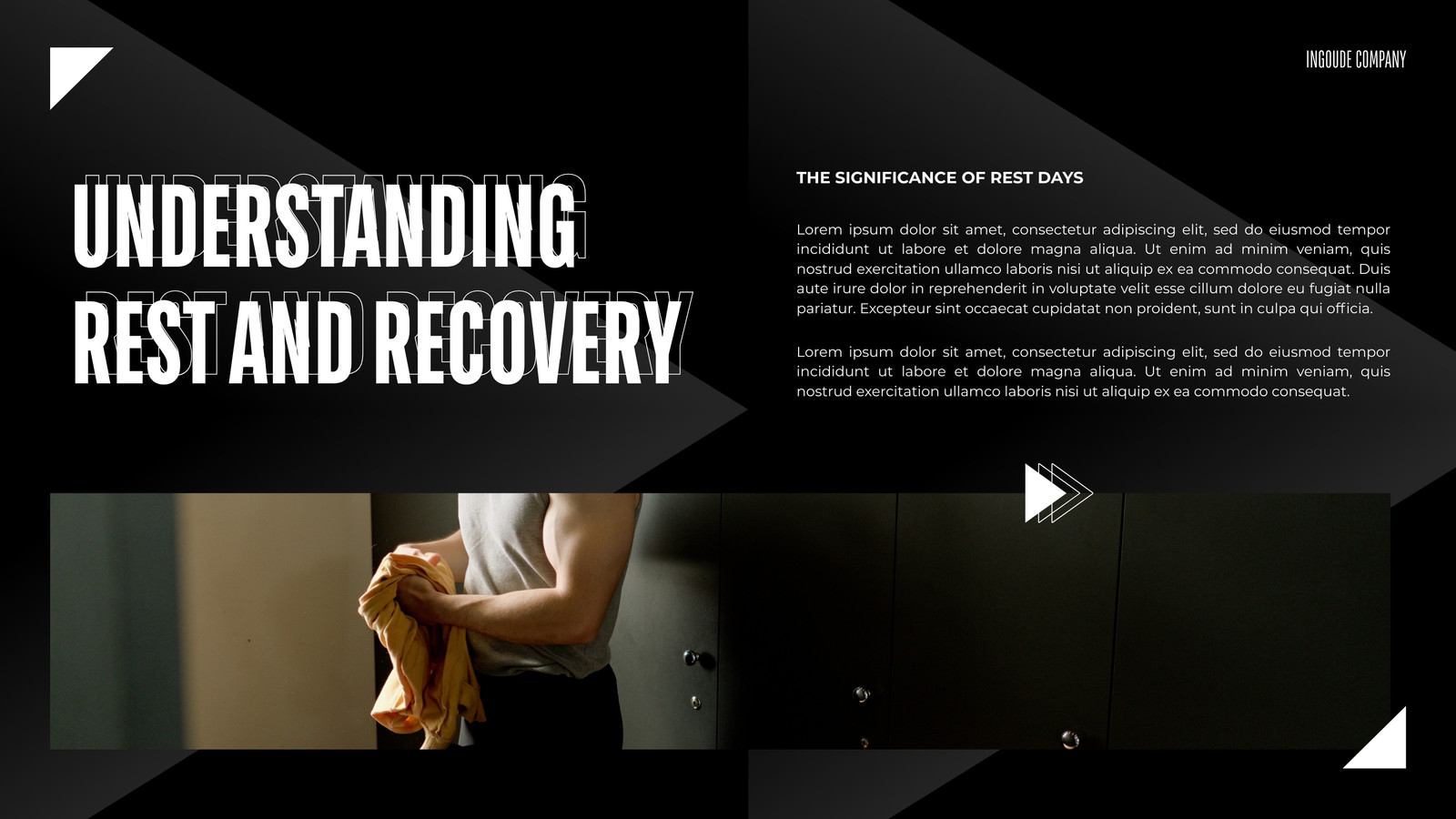 INGOUDE COMPANY

UNDERSTANDING
REST AND RECOVERY

THE SIGNIFICANCE OF REST DAYS

Lorem ipsum dolor sit amet, consectetur adipiscing elit, sed do eiusmod tempor incididunt ut labore et dolore magna aliqua. Ut enim ad minim veniam, quis nostrud exercitation ullamco laboris nisi ut aliquip ex ea commodo consequat. Duis aute irure dolor in reprehenderit in voluptate velit esse cillum dolore eu fugiat nulla pariatur. Excepteur sint occaecat cupidatat non proident, sunt in culpa qui officia.

Lorem ipsum dolor sit amet, consectetur adipiscing elit, sed do eiusmod tempor incididunt ut labore et dolore magna aliqua. Ut enim ad minim veniam, quis nostrud exercitation ullamco laboris nisi ut aliquip ex ea commodo consequat.